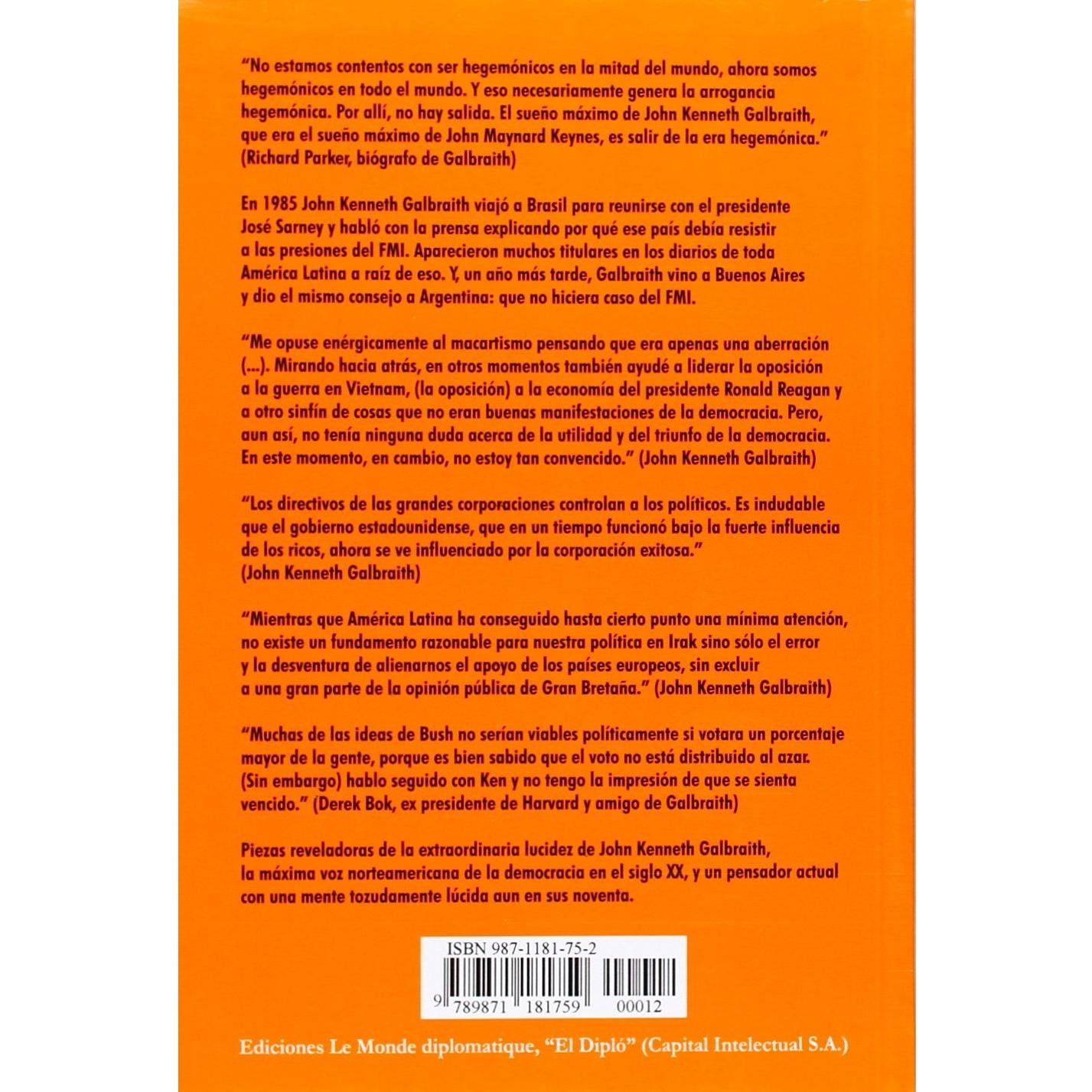 "No estamos contentos con ser hegemónicos en la mitad del mundo, ahora somos hegemónicos en todo el mundo. Y eso necesariamente genera la arrogancia hegemónica. Por allí, no hay salida. El sueño máximo de John Kenneth Galbraith, que era el sueño máximo de John Maynard Keynes, es salir de la era hegemónica." (Richard Parker, biógrafo de Galbraith)

En 1985 John Kenneth Galbraith viajó a Brasil para reunirse con el presidente José Sarney y habló con la prensa explicando por qué ese país debía resistir a las presiones del FMI. Aparecieron muchos titulares en los diarios de toda América Latina a raíz de eso. Y, un año más tarde, Galbraith vino a Buenos Aires y dio el mismo consejo a Argentina: que no hiciera caso del FMI.

"Me opuse enérgicamente al macartismo pensando que era apenas una aberración (...). Mirando hacia atrás, en otros momentos también ayudé a liderar la oposición a la guerra en Vietnam, (la oposición) a la economía del presidente Ronald Reagan y a otro sinfín de cosas que no eran buenas manifestaciones de la democracia. Pero, aun así, no tenía ninguna duda acerca de la utilidad y del triunfo de la democracia. En este momento, en cambio, no estoy tan convencido." (John Kenneth Galbraith)

"Los directivos de las grandes corporaciones controlan a los políticos. Es indudable que el gobierno estadounidense, que en un tiempo funcionó bajo la fuerte influencia de los ricos, ahora se ve influenciado por la corporación exitosa." (John Kenneth Galbraith)

"Mientras que América Latina ha conseguido hasta cierto punto una mínima atención, no existe un fundamento razonable para nuestra política en Irak sino sólo el error y la desventura de alienarnos el apoyo de los países europeos, sin excluir a una gran parte de la opinión pública de Gran Bretaña." (John Kenneth Galbraith)

"Muchas de las ideas de Bush no serían viables políticamente si votara un porcentaje mayor de la gente, porque es bien sabido que el voto no está distribuido al azar. (Sin embargo) hablo seguido con Ken y no tengo la impresión de que se sienta vencido." (Derek Bok, ex presidente de Harvard y amigo de Galbraith)

Piezas reveladoras de la extraordinaria lucidez de John Kenneth Galbraith, la máxima voz norteamericana de la democracia en el siglo XX, y un pensador actual con una mente tozudamente lúcida aun en sus noventa.

ISBN 987-1181-75-2

9 789871 181759 00012

Ediciones Le Monde diplomatique, "El Dipló" (Capital Intelectual S.A.)